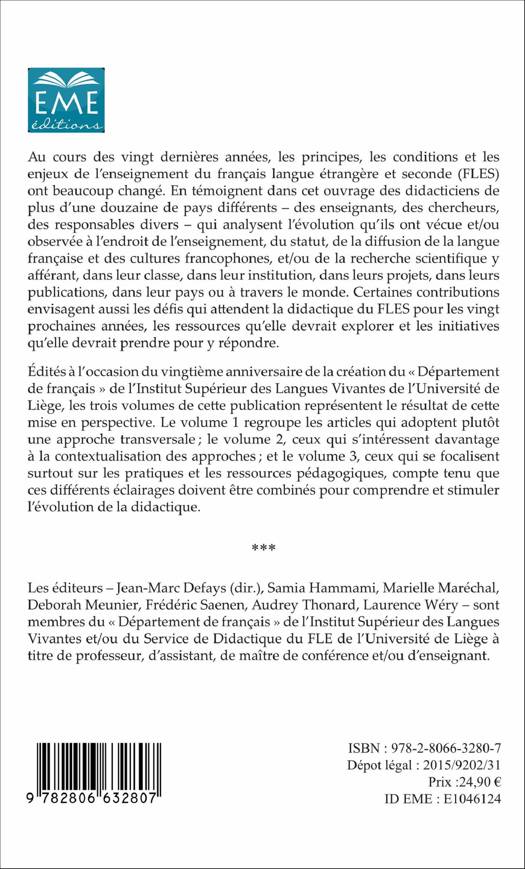 EME
éditions

Au cours des vingt dernières années, les principes, les conditions et les enjeux de l'enseignement du français langue étrangère et seconde (FLES) ont beaucoup changé. En témoignent dans cet ouvrage des didacticiens de plus d'une douzaine de pays différents – des enseignants, des chercheurs, des responsables divers – qui analysent l'évolution qu'ils ont vécue et/ou observée à l'endroit de l'enseignement, du statut, de la diffusion de la langue française et des cultures francophones, et/ou de la recherche scientifique y afférant, dans leur classe, dans leur institution, dans leurs projets, dans leurs publications, dans leur pays ou à travers le monde. Certaines contributions envisagent aussi les défis qui attendent la didactique du FLES pour les vingt prochaines années, les ressources qu'elle devrait explorer et les initiatives qu'elle devrait prendre pour y répondre.

Édités à l'occasion du vingtième anniversaire de la création du « Département de français » de l'Institut Supérieur des Langues Vivantes de l'Université de Liège, les trois volumes de cette publication représentent le résultat de cette mise en perspective. Le volume 1 regroupe les articles qui adoptent plutôt une approche transversale ; le volume 2, ceux qui s'intéressent davantage à la contextualisation des approches ; et le volume 3, ceux qui se focalisent surtout sur les pratiques et les ressources pédagogiques, compte tenu que ces différents éclairages doivent être combinés pour comprendre et stimuler l'évolution de la didactique.

***

Les éditeurs – Jean-Marc Defays (dir.), Samia Hammami, Marielle Maréchal, Deborah Meunier, Frédéric Saenen, Audrey Thonard, Laurence Wéry – sont membres du « Département de français » de l'Institut Supérieur des Langues Vivantes et/ou du Service de Didactique du FLE de l'Université de Liège à titre de professeur, d'assistant, de maître de conférence et/ou d'enseignant.

9 782806 632807

ISBN : 978-2-8066-3280-7
Dépot légal : 2015/9202/31
Prix :24,90 €
ID EME : E1046124